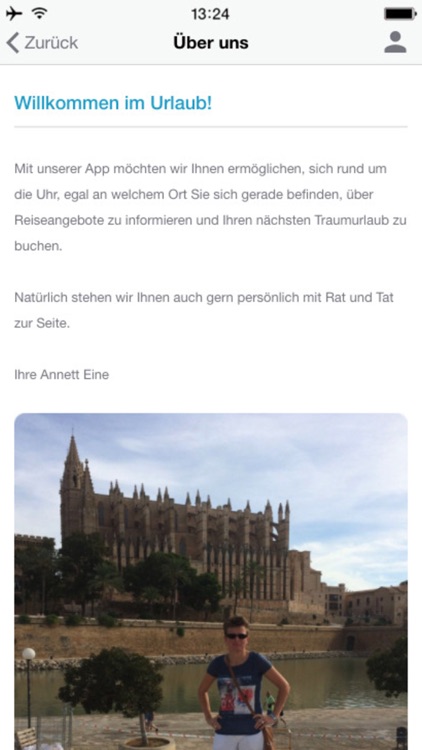 13:24

Zurück
Über uns

Willkommen im Urlaub!

Mit unserer App möchten wir Ihnen ermöglichen, sich rund um die Uhr, egal an welchem Ort Sie sich gerade befinden, über Reiseangebote zu informieren und Ihren nächsten Traumurlaub zu buchen.

Natürlich stehen wir Ihnen auch gern persönlich mit Rat und Tat zur Seite.

Ihre Annett Eine